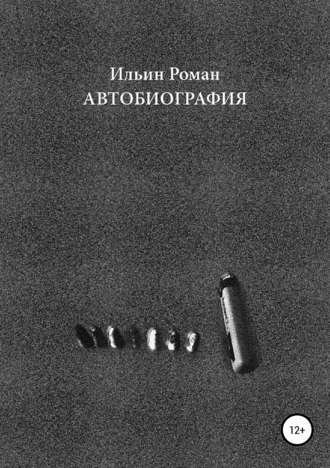 Ильин Роман
АВТОБИОГРАФИЯ

12+